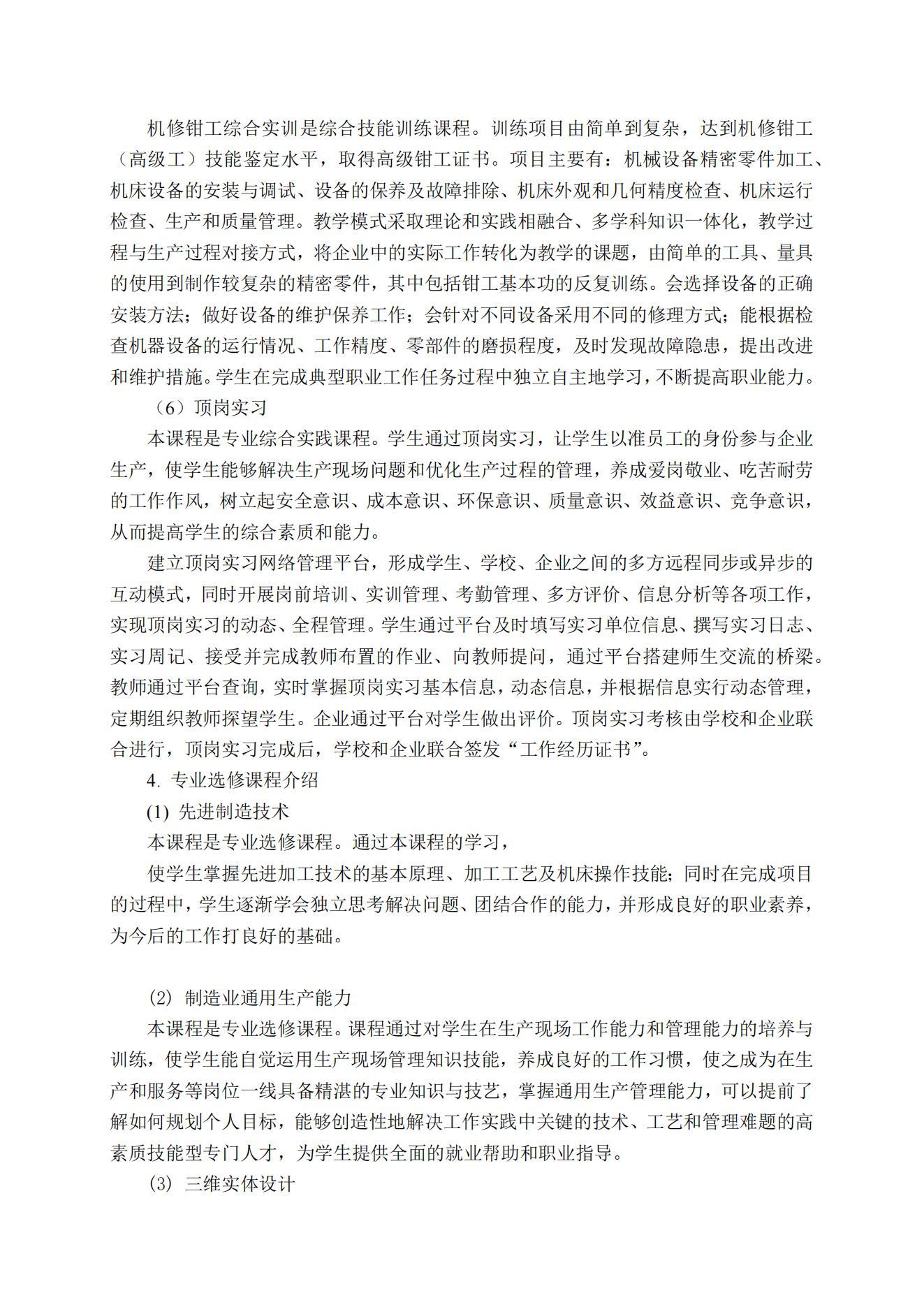 机修钳工综合实训是综合技能训练课程。训练项目由简单到复杂，达到机修钳工（高级工）技能鉴定水平，取得高级钳工证书。项目主要有：机械设备精密零件加工、机床设备的安装与调试、设备的保养及故障排除、机床外观和几何精度检查、机床运行检查、生产和质量管理。教学模式采取理论和实践相融合、多学科知识一体化，教学过程与生产过程对接方式，将企业中的实际工作转化为教学的课题，由简单的工具、量具的使用到制作较复杂的精密零件，其中包括钳工基本功的反复训练。会选择设备的正确安装方法；做好设备的维护保养工作；会针对不同设备采用不同的修理方式；能根据检查机器设备的运行情况、工作精度、零部件的磨损程度，及时发现故障隐患，提出改进和维护措施。学生在完成典型职业工作任务过程中独立自主地学习，不断提高职业能力。

（6）顶岗实习

本课程是专业综合实践课程。学生通过顶岗实习，让学生以准员工的身份参与企业生产，使学生能够解决生产现场问题和优化生产过程的管理，养成爱岗敬业、吃苦耐劳的工作作风，树立起安全意识、成本意识、环保意识、质量意识、效益意识、竞争意识，从而提高学生的综合素质和能力。

建立顶岗实习网络管理平台，形成学生、学校、企业之间的多方远程同步或异步的互动模式，同时开展岗前培训、实训管理、考勤管理、多方评价、信息分析等各项工作，实现顶岗实习的动态、全程管理。学生通过平台及时填写实习单位信息、撰写实习日志、实习周记、接受并完成教师布置的作业、向教师提问，通过平台搭建师生交流的桥梁。教师通过平台查询，实时掌握顶岗实习基本信息，动态信息，并根据信息实行动态管理，定期组织教师探望学生。企业通过平台对学生做出评价。顶岗实习考核由学校和企业联合进行，顶岗实习完成后，学校和企业联合签发“工作经历证书”。

4. 专业选修课程介绍

(1) 先进制造技术

本课程是专业选修课程。通过本课程的学习，

使学生掌握先进加工技术的基本原理、加工工艺及机床操作技能；同时在完成项目的过程中，学生逐渐学会独立思考解决问题、团结合作的能力，并形成良好的职业素养，为今后的工作打良好的基础。

(2) 制造业通用生产能力

本课程是专业选修课程。课程通过对学生在生产现场工作能力和管理能力的培养与训练，使学生能自觉运用生产现场管理知识技能，养成良好的工作习惯，使之成为在生产和服务等岗位一线具备精湛的专业知识与技艺，掌握通用生产管理能力，可以提前了解如何规划个人目标，能够创造性地解决工作实践中关键的技术、工艺和管理难题的高素质技能型专门人才，为学生提供全面的就业帮助和职业指导。

(3) 三维实体设计